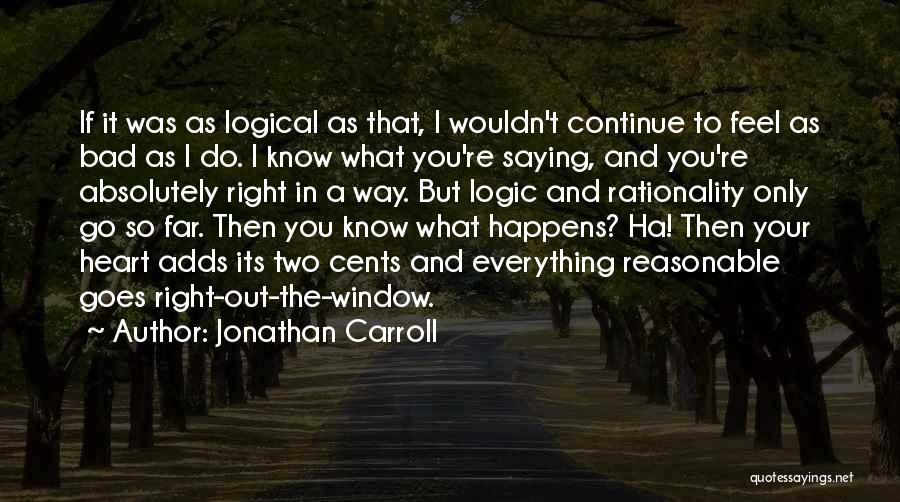 If it was as logical as that, I wouldn't continue to feel as bad as I do. I know what you're saying, and you're absolutely right in a way. But logic and rationality only go so far. Then you know what happens? Ha! Then your heart adds its two cents and everything reasonable goes right-out-the-window.

~ Author: Jonathan Carroll

quotessayings.net